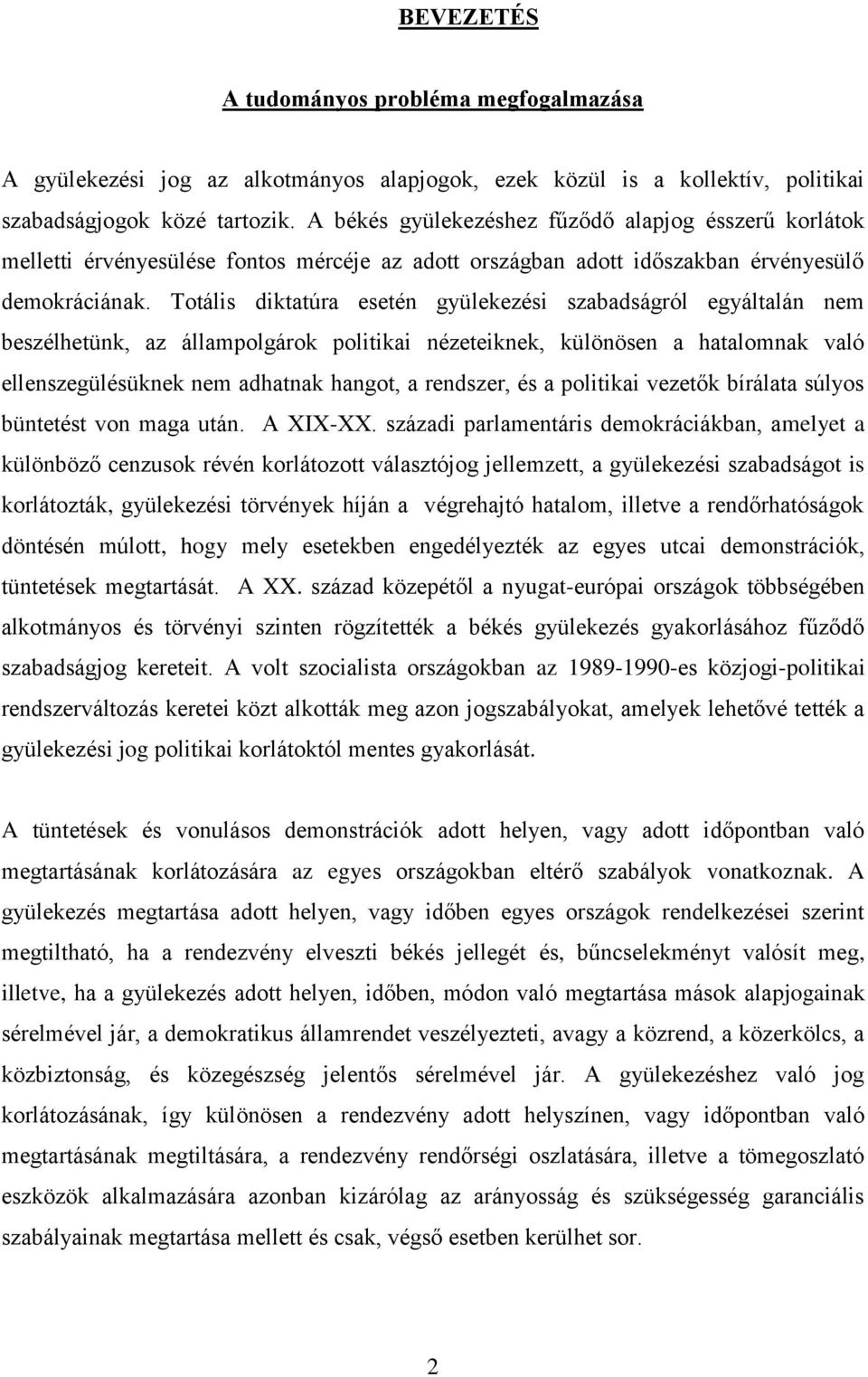 BEVEZETÉS

A tudományos probléma megfogalmazása

A gyülekezési jog az alkotmányos alapjogok, ezek közül is a kollektív, politikai szabadságjogok közé tartozik. A békés gyülekezéshez fűződő alapjog ésszerű korlátok melletti érvényesülése fontos mércéje az adott országban adott időszakban érvényesülő demokráciának. Totális diktatúra esetén gyülekezési szabadságról egyáltalán nem beszélhetünk, az állampolgárok politikai nézeteiknek, különösen a hatalomnak való ellenszegülésüknek nem adhatnak hangot, a rendszer, és a politikai vezetők bírálata súlyos büntetést von maga után. A XIX-XX. századi parlamentáris demokráciákban, amelyet a különböző cenzusok révén korlátozott választójog jellemzett, a gyülekezési szabadságot is korlátozták, gyülekezési törvények híján a végrehajtó hatalom, illetve a rendőrhatóságok döntésén múlott, hogy mely esetekben engedélyezték az egyes utcai demonstrációk, tüntetések megtartását. A XX. század közepétől a nyugat-európai országok többségében alkotmányos és törvényi szinten rögzítették a békés gyülekezés gyakorlásához fűződő szabadságjog kereteit. A volt szocialista országokban az 1989-1990-es közjogi-politikai rendszerváltozás keretei közt alkották meg azon jogszabályokat, amelyek lehetővé tették a gyülekezési jog politikai korlátoktól mentes gyakorlását.

A tüntetések és vonulásos demonstrációk adott helyen, vagy adott időpontban való megtartásának korlátozására az egyes országokban eltérő szabályok vonatkoznak. A gyülekezés megtartása adott helyen, vagy időben egyes országok rendelkezései szerint megtiltható, ha a rendezvény elveszti békés jellegét és, bűncselekményt valósít meg, illetve, ha a gyülekezés adott helyen, időben, módon való megtartása mások alapjogainak sérelmével jár, a demokratikus államrendet veszélyezteti, avagy a közrend, a közerkölcs, a közbiztonság, és közegészség jelentős sérelmével jár. A gyülekezéshez való jog korlátozásának, így különösen a rendezvény adott helyszínen, vagy időpontban való megtartásának megtiltására, a rendezvény rendőrségi oszlatására, illetve a tömegoszlató eszközök alkalmazására azonban kizárólag az arányosság és szükségesség garanciális szabályainak megtartása mellett és csak, végső esetben kerülhet sor.

2